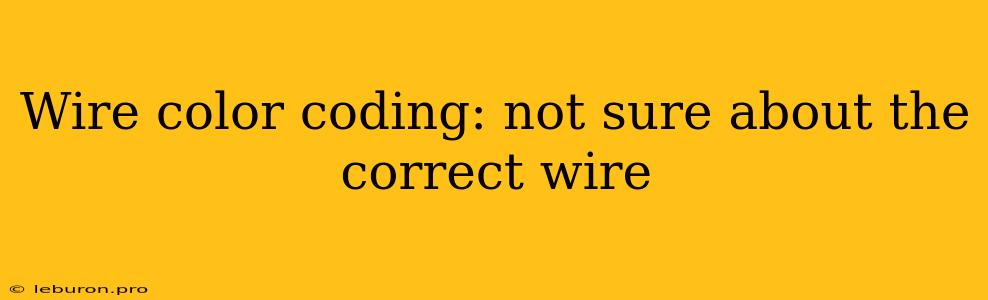 Wire color coding: not sure about the correct wire

© leburon.pro